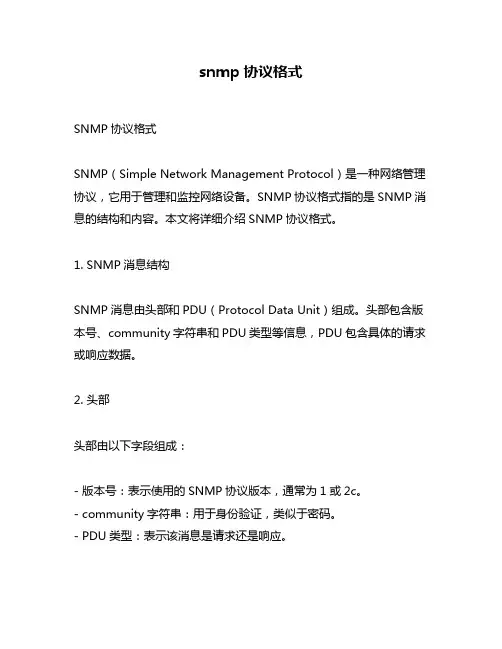 snmp 协议格式

SNMP 协议格式

SNMP（Simple Network Management Protocol）是一种网络管理协议，它用于管理和监控网络设备。SNMP 协议格式指的是 SNMP 消息的结构和内容。本文将详细介绍 SNMP 协议格式。

1. SNMP 消息结构

SNMP 消息由头部和 PDU（Protocol Data Unit）组成。头部包含版本号、community 字符串和 PDU 类型等信息，PDU 包含具体的请求或响应数据。

2. 头部

头部由以下字段组成：

- 版本号：表示使用的 SNMP 协议版本，通常为 1 或 2c。
- community 字符串：用于身份验证，类似于密码。
- PDU 类型：表示该消息是请求还是响应。